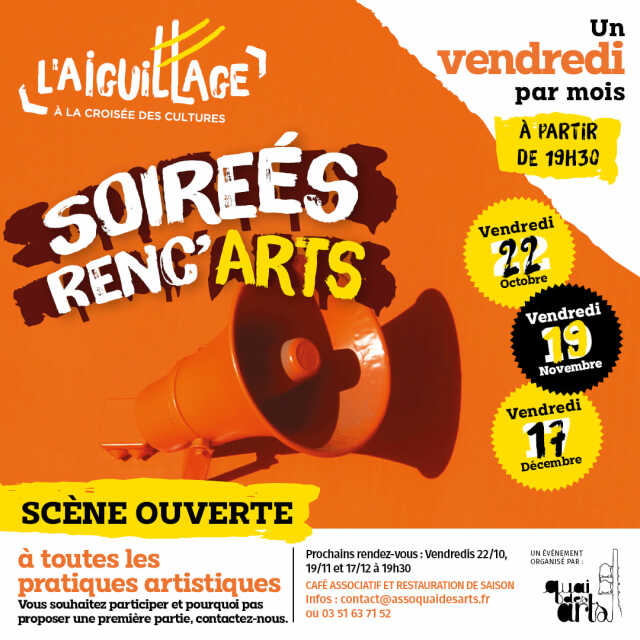 L'AIGUILLAGE
À LA CROISÉE DES CULTURES

Un vendredi par mois

À PARTIR DE 19H30

SOIREÉS RENC'ARTS

Vendredi 22 Octobre

Vendredi 19 Novembre

Vendredi 17 Décembre

SCÈNE OUVERTE

à toutes les pratiques artistiques

Vous souhaitez participer et pourquoi pas proposer une première partie, contactez-nous.

Prochains rendez-vous : Vendredis 22/10, 19/11 et 17/12 à 19h30

CAFÉ ASSOCIATIF ET RESTAURATION DE SAISON

Infos : contact@assoquaidesarts.fr ou 03 51 63 71 52

UN ÉVÈNEMENT ORGANISÉ PAR :

quai des arts